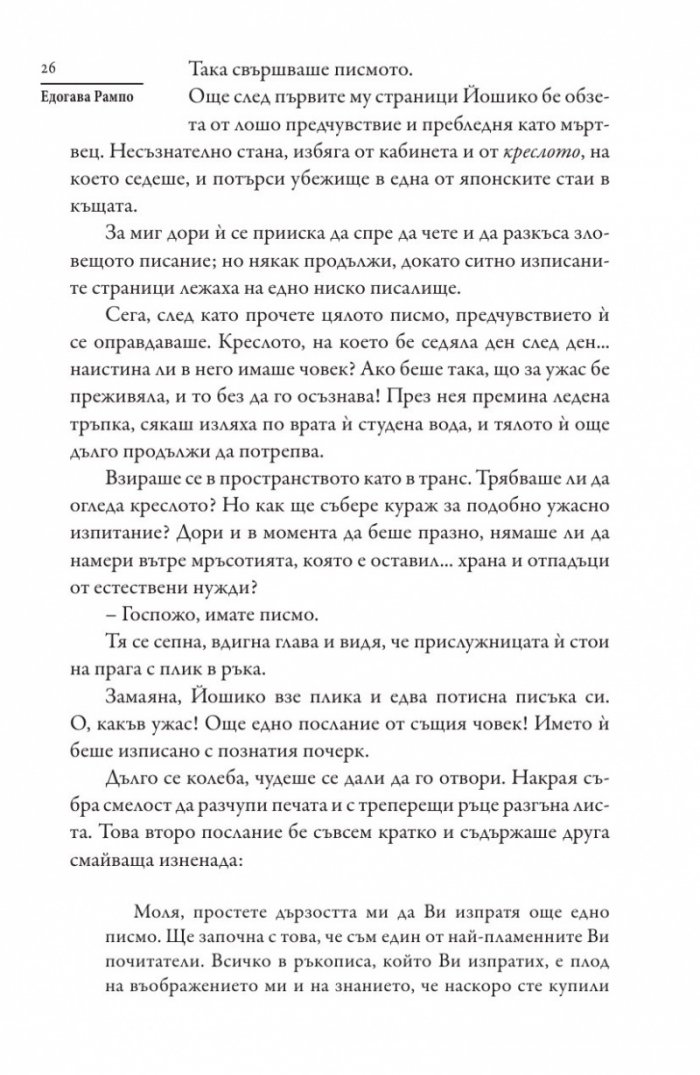 26

Едогава Рампо

Така свършваше писмото.

Още след първите му страници Йошико бе обзета от лошо предчувствие и пребледня като мъртвец. Несъзнателно стана, избяга от кабинета и от креслото, на което седеше, и потърси убежище в една от японските стаи в къщата.

За миг дори ѝ се прииска да спре да чете и да разкъса зловещото писание; но някак продължи, докато ситно изписаните страници лежаха на едно ниско писалище.

Сега, след като прочете цялото писмо, предчувствието ѝ се оправдаваше. Креслото, на което бе седяла ден след ден... наистина ли в него имаше човек? Ако беше така, що за ужас бе преживяла, и то без да го осъзнава! През нея премина ледена тръпка, сякаш изляха по врата ѝ студена вода, и тялото ѝ още дълго продължи да потрепва.

Взираше се в пространството като в транс. Трябваше ли да огледа креслото? Но как ще събере кураж за подобно ужасно изпитание? Дори и в момента да беше празно, нямаше ли да намери вътре мръсотията, която е оставил... храна и отпадъци от естествени нужди?

– Госпожо, имате писмо.

Тя се сепна, вдигна глава и видя, че прислужницата ѝ стои на прага с плик в ръка.

Замаяна, Йошико взе плика и едва потисна писъка си. О, какъв ужас! Още едно послание от същия човек! Името ѝ беше изписано с познатия почерк.

Дълго се колеба, чудеше се дали да го отвори. Накрая събра смелост да разчупи печата и с треперещи ръце разгъна листа. Това второ послание бе съвсем кратко и съдържаше друга смайваща изненада:

Моля, простете дързостта ми да Ви изпратя още едно писмо. Ще започна с това, че съм един от най-пламенните Ви почитатели. Всичко в ръкописа, който Ви изпратих, е плод на въображението ми и на знанието, че наскоро сте купили